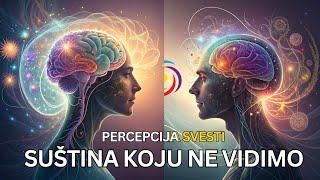 PERCEPCIJA SVESTI
SUŠTINA KOJU NE VIDIMO